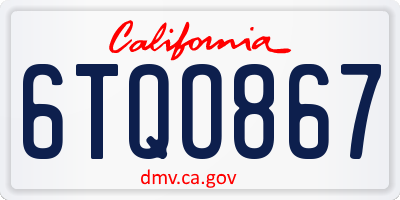 California

6TQ0867

dmv.ca.gov